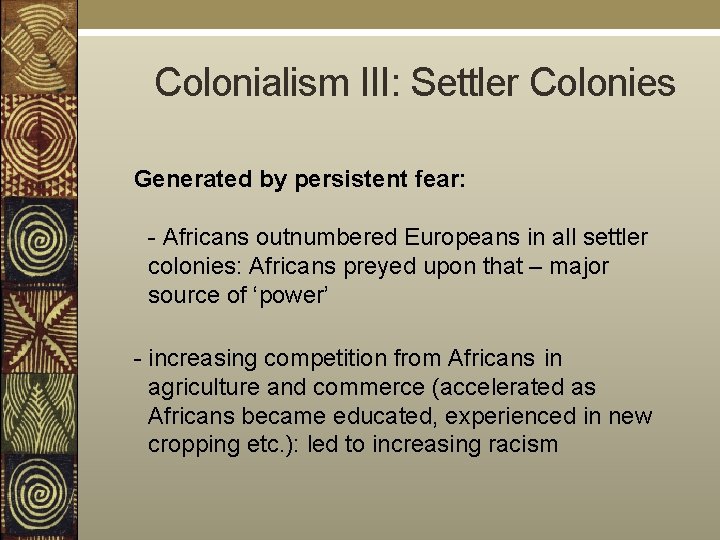 Colonialism III: Settler Colonies

Generated by persistent fear:

- Africans outnumbered Europeans in all settler colonies: Africans preyed upon that – major source of ‘power’

- increasing competition from Africans in agriculture and commerce (accelerated as Africans became educated, experienced in new cropping etc.): led to increasing racism